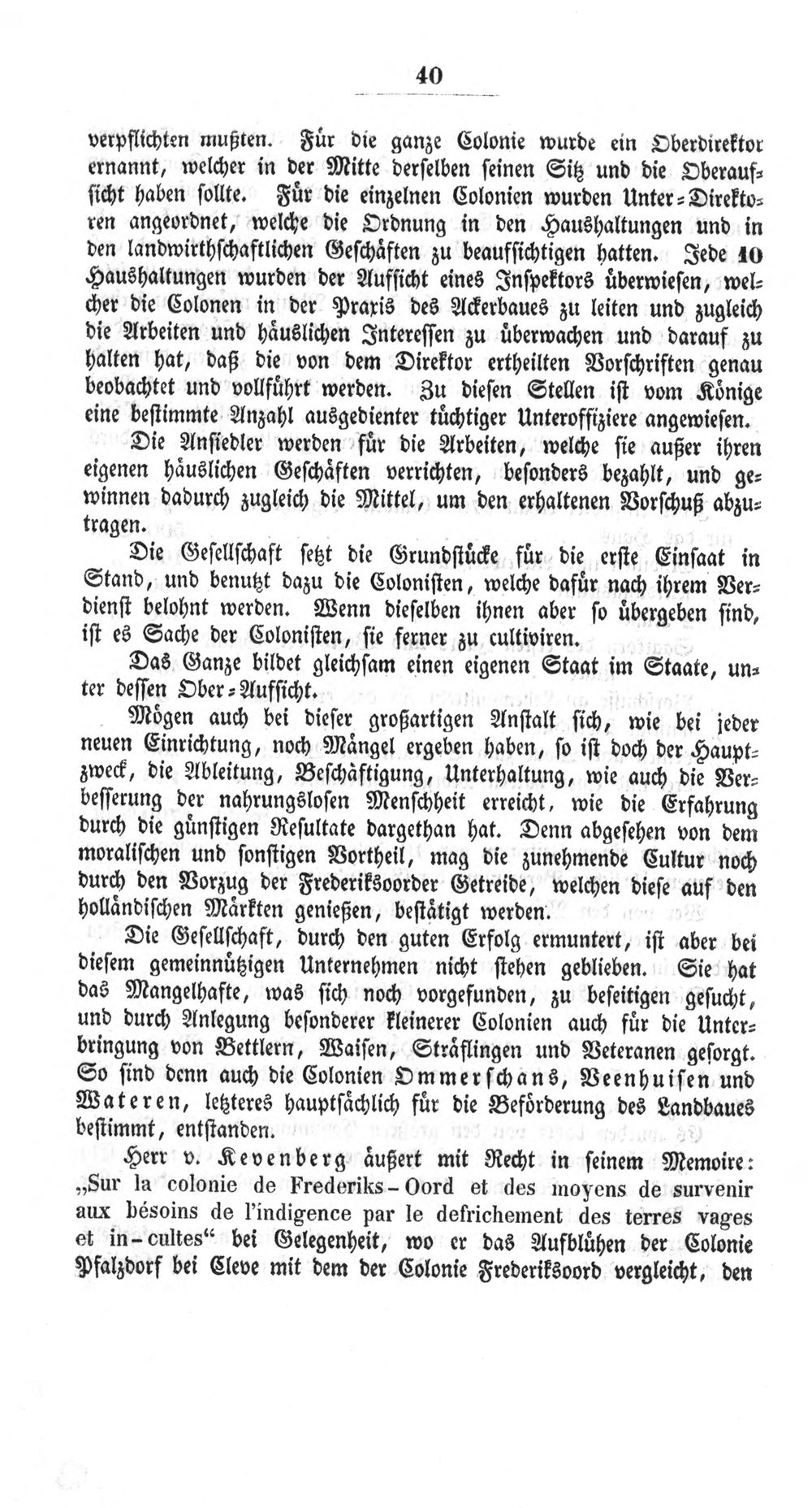 40

verpflichten mußten. Für die ganze Colonie wurde ein Oberdirektor ernannt, welcher in der Mitte derselben seinen Sitz und die Oberaufsicht haben sollte. Für die einzelnen Colonien wurden Unter-Direktoren angeordnet, welche die Ordnung in den Haushaltungen und in den landwirthschaftlichen Geschäften zu beaufsichtigen hatten. Jede 10 Haushaltungen wurden der Aufsicht eines Inspektors überwiesen, welcher die Colonen in der Praxis des Ackerbaues zu leiten und zugleich die Arbeiten und häuslichen Interessen zu überwachen und darauf zu halten hat, daß die von dem Direktor ertheilten Vorschriften genau beobachtet und vollführt werden. Zu diesen Stellen ist vom Könige eine bestimmte Anzahl ausgedienter tüchtiger Unteroffiziere angewiesen.

Die Ansiedler werden für die Arbeiten, welche sie außer ihren eigenen häuslichen Geschäften verrichten, besonders bezahlt, und gewinnen dadurch zugleich die Mittel, um den erhaltenen Vorschuß abzutragen.

Die Gesellschaft setzt die Grundstücke für die erste Einsaat in Stand, und benutzt dazu die Colonisten, welche dafür nach ihrem Verdienst belohnt werden. Wenn dieselben ihnen aber so übergeben sind, ist es Sache der Colonisten, sie ferner zu cultiviren.

Das Ganze bildet gleichsam einen eigenen Staat im Staate, unter dessen Ober-Aufsicht.

Mögen auch bei dieser großartigen Anstalt sich, wie bei jeder neuen Einrichtung, noch Mängel ergeben haben, so ist doch der Hauptzweck, die Ableitung, Beschäftigung, Unterhaltung, wie auch die Verbesserung der nahrungslosen Menschheit erreicht, wie die Erfahrung durch die günstigen Resultate dargethan hat. Denn abgesehen von dem moralischen und sonstigen Vortheil, mag die zunehmende Cultur noch durch den Vorzug der Frederiksoorder Getreide, welchen diese auf den holländischen Märkten genießen, bestätigt werden.

Die Gesellschaft, durch den guten Erfolg ermuntert, ist aber bei diesem gemeinnützigen Unternehmen nicht stehen geblieben. Sie hat das Mangelhafte, was sich noch vorgefunden, zu beseitigen gesucht, und durch Anlegung besonderer kleinerer Colonien auch für die Unterbringung von Bettlern, Waisen, Sträflingen und Veteranen gesorgt. So sind denn auch die Colonien Ommerschans, Veenhuisen und Wateren, letzteres hauptsächlich für die Beförderung des Landbaues bestimmt, entstanden.

Herr v. Kevenberg äußert mit Recht in seinem Memoire: „Sur la colonie de Frederiks-Oord et des moyens de survenir aux bésoins de l'indigence par le defrichement des terres vages et in-cultes“ bei Gelegenheit, wo er das Aufblühen der Colonie Pfalzdorf bei Cleve mit dem der Colonie Frederiksoord vergleicht, den